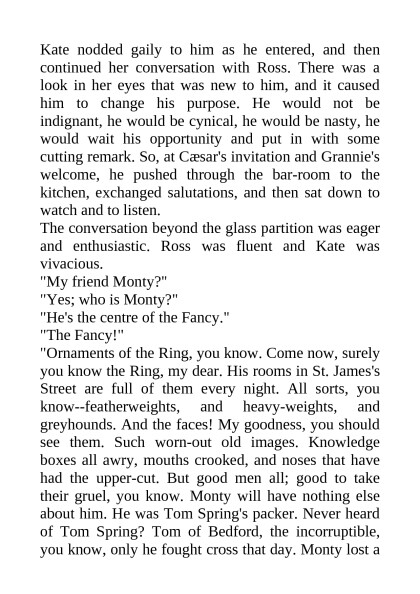 Kate nodded gaily to him as he entered, and then continued her conversation with Ross. There was a look in her eyes that was new to him, and it caused him to change his purpose. He would not be indignant, he would be cynical, he would be nasty, he would wait his opportunity and put in with some cutting remark. So, at Cæsar's invitation and Grannie's welcome, he pushed through the bar-room to the kitchen, exchanged salutations, and then sat down to watch and to listen.

The conversation beyond the glass partition was eager and enthusiastic. Ross was fluent and Kate was vivacious.

"My friend Monty?"

"Yes; who is Monty?"

"He's the centre of the Fancy."

"The Fancy!"

"Ornaments of the Ring, you know. Come now, surely you know the Ring, my dear. His rooms in St. James's Street are full of them every night. All sorts, you know--featherweights, and heavy-weights, and greyhounds. And the faces! My goodness, you should see them. Such worn-out old images. Knowledge boxes all awry, mouths crooked, and noses that have had the upper-cut. But good men all; good to take their gruel, you know. Monty will have nothing else about him. He was Tom Spring's packer. Never heard of Tom Spring? Tom of Bedford, the incorruptible, you know, only he fought cross that day. Monty lost a